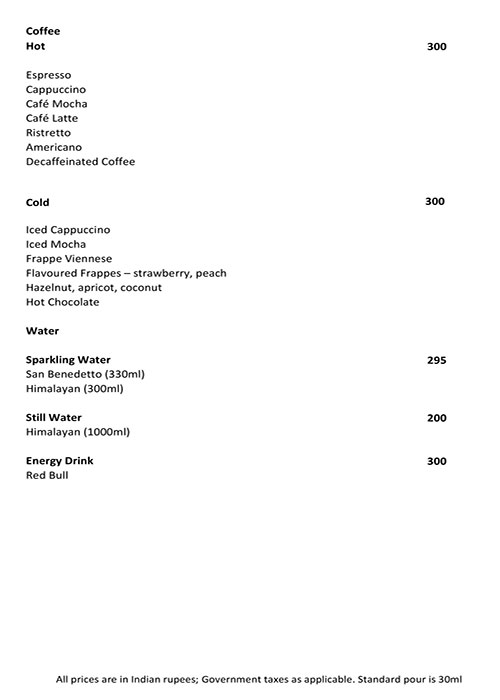 Coffee
Hot 300

Espresso
Cappuccino
Café Mocha
Café Latte
Ristretto
Americano
Decaffeinated Coffee

Cold 300

Iced Cappuccino
Iced Mocha
Frappe Viennese
Flavoured Frappes – strawberry, peach
Hazelnut, apricot, coconut
Hot Chocolate

Water

Sparkling Water 295
San Benedetto (330ml)
Himalayan (300ml)

Still Water 200
Himalayan (1000ml)

Energy Drink 300
Red Bull

All prices are in Indian rupees; Government taxes as applicable. Standard pour is 30ml